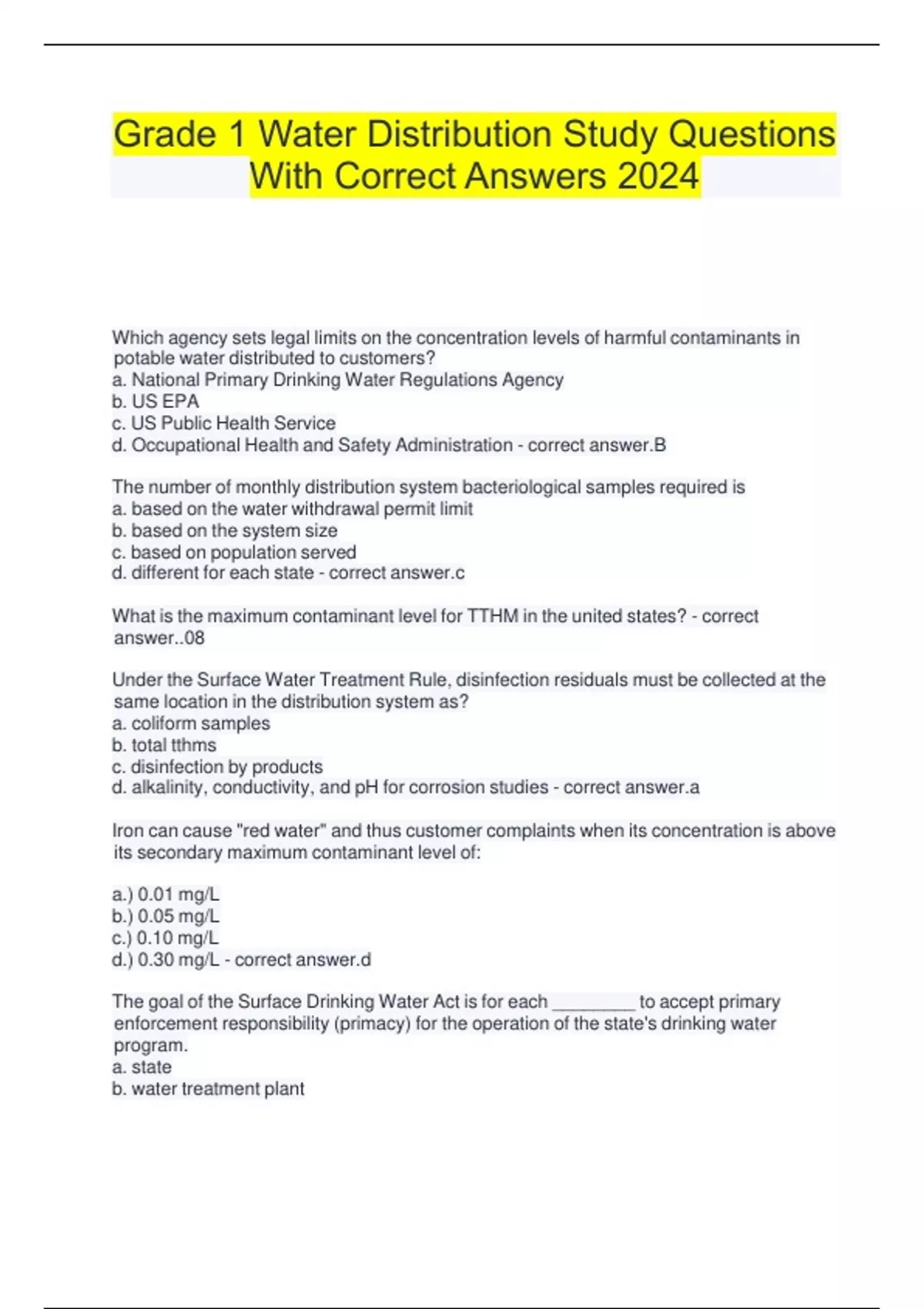 Grade 1 Water Distribution Study Questions With Correct Answers 2024

Which agency sets legal limits on the concentration levels of harmful contaminants in potable water distributed to customers?
a. National Primary Drinking Water Regulations Agency
b. US EPA
c. US Public Health Service
d. Occupational Health and Safety Administration - correct answer.B

The number of monthly distribution system bacteriological samples required is
a. based on the water withdrawal permit limit
b. based on the system size
c. based on population served
d. different for each state - correct answer.c

What is the maximum contaminant level for TTHM in the united states? - correct answer..08

Under the Surface Water Treatment Rule, disinfection residuals must be collected at the same location in the distribution system as?
a. coliform samples
b. total tthms
c. disinfection by products
d. alkalinity, conductivity, and pH for corrosion studies - correct answer.a

Iron can cause "red water" and thus customer complaints when its concentration is above its secondary maximum contaminant level of:

a.) 0.01 mg/L
b.) 0.05 mg/L
c.) 0.10 mg/L
d.) 0.30 mg/L - correct answer.d

The goal of the Surface Drinking Water Act is for each ________ to accept primary enforcement responsibility (primacy) for the operation of the state's drinking water program.
a. state
b. water treatment plant